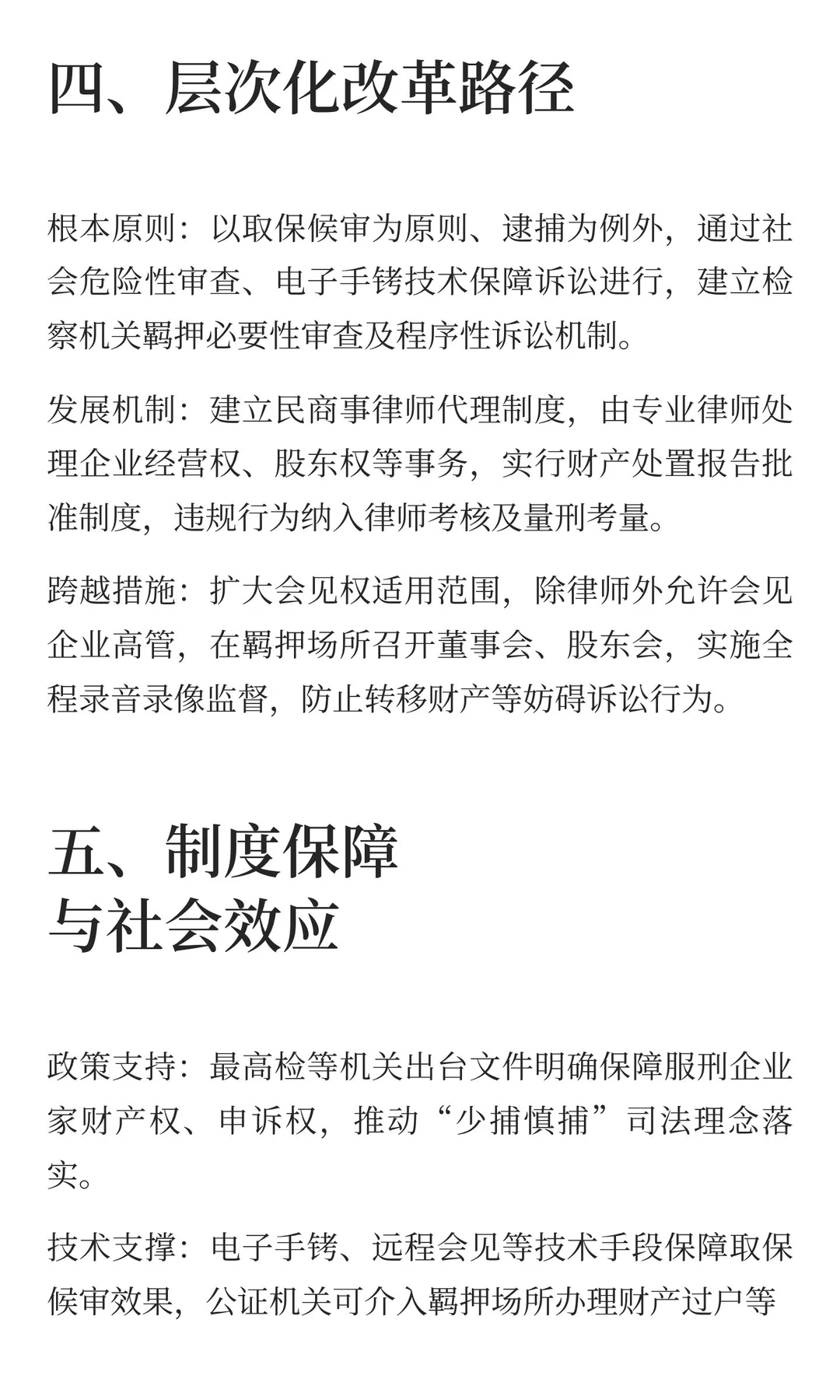 四、层次化改革路径

根本原则：以取保候审为原则、逮捕为例外，通过社会危险性审查、电子手铐技术保障诉讼进行，建立检察机关羁押必要性审查及程序性诉讼机制。

发展机制：建立民商事律师代理制度，由专业律师处理企业经营权、股东权等事务，实行财产处置报告批准制度，违规行为纳入律师考核及量刑考量。

跨越措施：扩大会见权适用范围，除律师外允许会见企业高管，在羁押场所召开董事会、股东会，实施全程录音录像监督，防止转移财产等妨碍诉讼行为。

五、制度保障
与社会效应

政策支持：最高检等机关出台文件明确保障服刑企业家财产权、申诉权，推动“少捕慎捕”司法理念落实。

技术支撑：电子手铐、远程会见等技术手段保障取保候审效果，公证机关可介入羁押场所办理财产过户等